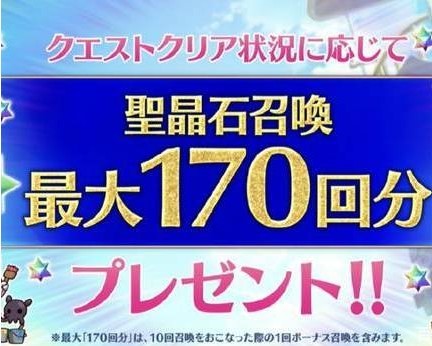 クエストクリア状況に応じて

聖晶石召喚
最大170回分

プレゼント!!

※最大「170回分」は、10回召喚をおこなった際の1回ボーナス召喚を含みます。